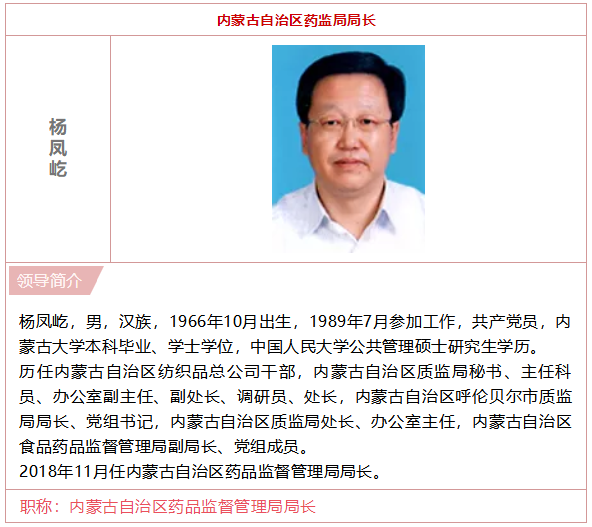 内蒙古自治区药监局局长

杨凤屹

领导简介

杨凤屹，男，汉族，1966年10月出生，1989年7月参加工作，共产党员，内蒙古大学本科毕业、学士学位，中国人民大学公共管理硕士研究生学历。
历任内蒙古自治区纺织品总公司干部，内蒙古自治区质监局秘书、主任科员、办公室副主任、副处长、调研员、处长，内蒙古自治区呼伦贝尔市质监局局长、党组书记，内蒙古自治区质监局处长、办公室主任，内蒙古自治区食品药品监督管理局副局长、党组成员。
2018年11月任内蒙古自治区药品监督管理局局长。

职称：内蒙古自治区药品监督管理局局长